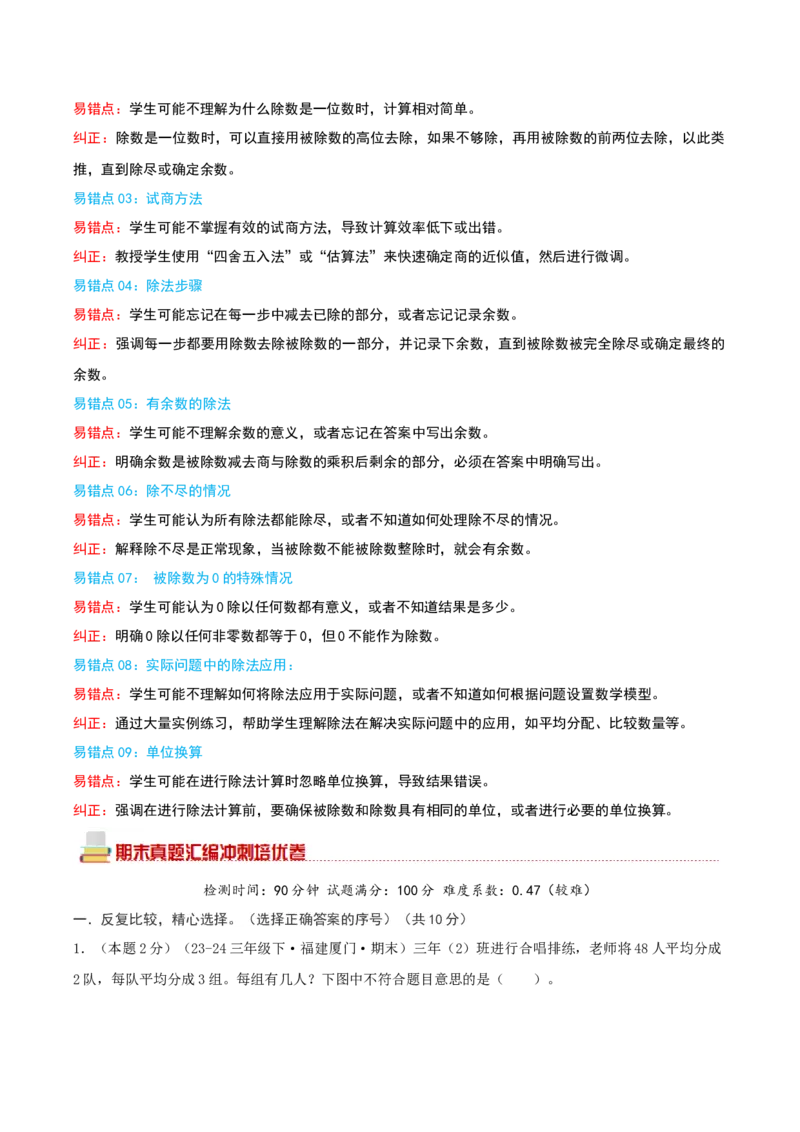 易错点：学生可能不理解为什么除数是一位数时，计算相对简单。

纠正：除数是一位数时，可以直接用被除数的高位去除，如果不够除，再用被除数的前两位去除，以此类推，直到除尽或确定余数。

易错点03：试商方法

易错点：学生可能不掌握有效的试商方法，导致计算效率低下或出错。

纠正：教授学生使用“四舍五入法”或“估算法”来快速确定商的近似值，然后进行微调。

易错点04：除法步骤

易错点：学生可能忘记在每一步中减去已除的部分，或者忘记记录余数。

纠正：强调每一步都要用除数去除被除数的一部分，并记录下余数，直到被除数被完全除尽或确定最终的余数。

易错点05：有余数的除法

易错点：学生可能不理解余数的意义，或者忘记在答案中写出余数。

纠正：明确余数是被除数减去商与除数的乘积后剩余的部分，必须在答案中明确写出。

易错点06：除不尽的情况

易错点：学生可能认为所有除法都能除尽，或者不知道如何处理除不尽的情况。

纠正：解释除不尽是正常现象，当被除数不能被除数整除时，就会有余数。

易错点07： 被除数为0的特殊情况

易错点：学生可能认为0除以任何数都有意义，或者不知道结果是多少。

纠正：明确0除以任何非零数都等于0，但0不能作为除数。

易错点08：实际问题中的除法应用：

易错点：学生可能不理解如何将除法应用于实际问题，或者不知道如何根据问题设置数学模型。

纠正：通过大量实例练习，帮助学生理解除法在解决实际问题中的应用，如平均分配、比较数量等。

易错点09：单位换算

易错点：学生可能在进行除法计算时忽略单位换算，导致结果错误。

纠正：强调在进行除法计算前，要确保被除数和除数具有相同的单位，或者进行必要的单位换算。

期末真题汇编冲刺培优卷

检测时间：90分钟 试题满分：100分 难度系数：0.47（较难）

一．反复比较，精心选择。（选择正确答案的序号）（共10分）

1．（本题2分）（23-24三年级下·福建厦门·期末）三年（2）班进行合唱排练，老师将48人平均分成2队，每队平均分成3组。每组有几人？下图中不符合题目意思的是（ ）。